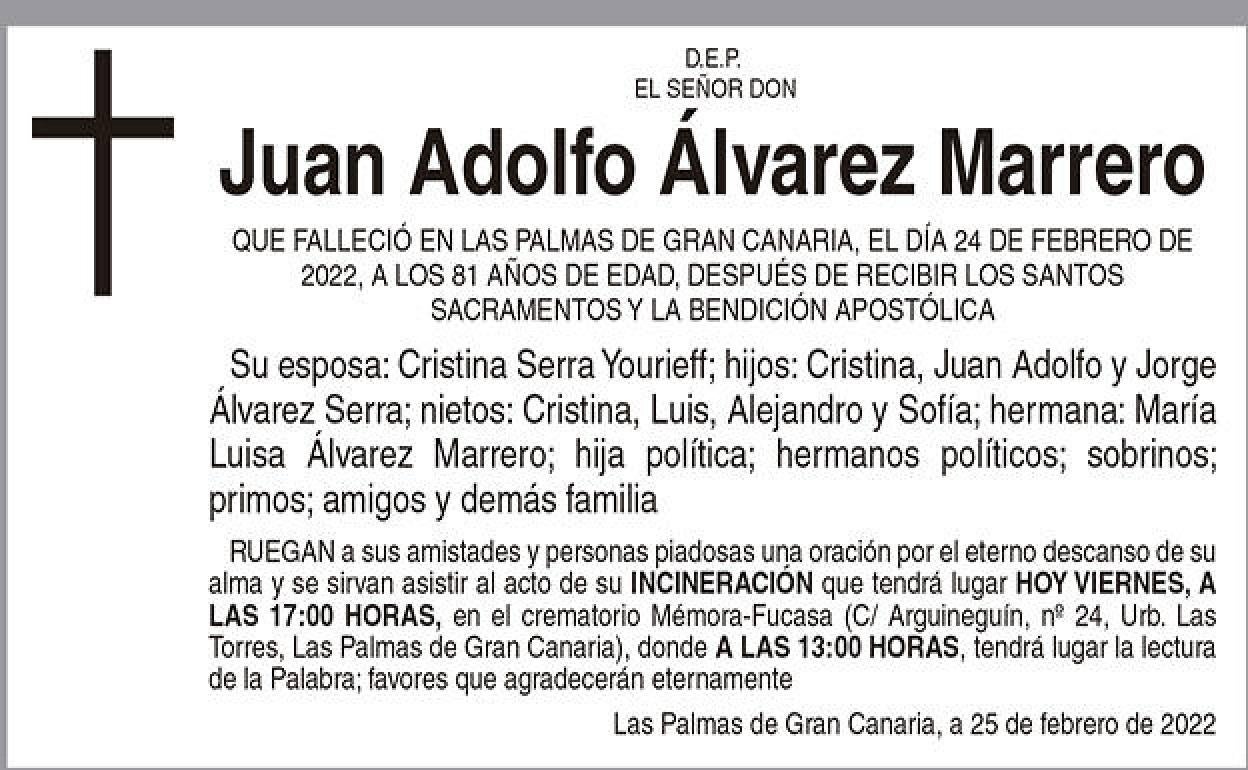 D.E.P.
EL SEÑOR DON

Juan Adolfo Álvarez Marrero

QUE FALLECIÓ EN LAS PALMAS DE GRAN CANARIA, EL DÍA 24 DE FEBRERO DE 2022, A LOS 81 AÑOS DE EDAD, DESPUÉS DE RECIBIR LOS SANTOS SACRAMENTOS Y LA BENDICIÓN APOSTÓLICA

Su esposa: Cristina Serra Yourieff; hijos: Cristina, Juan Adolfo y Jorge Álvarez Serra; nietos: Cristina, Luis, Alejandro y Sofía; hermana: María Luisa Álvarez Marrero; hija política; hermanos políticos; sobrinos; primos; amigos y demás familia

RUEGAN a sus amistades y personas piadosas una oración por el eterno descanso de su alma y se sirvan asistir al acto de su INCINERACIÓN que tendrá lugar HOY VIERNES, A LAS 17:00 HORAS, en el crematorio Mémora-Fucasa (C/ Arguineguín, nº 24, Urb. Las Torres, Las Palmas de Gran Canaria), donde A LAS 13:00 HORAS, tendrá lugar la lectura de la Palabra; favores que agradecerán eternamente

Las Palmas de Gran Canaria, a 25 de febrero de 2022